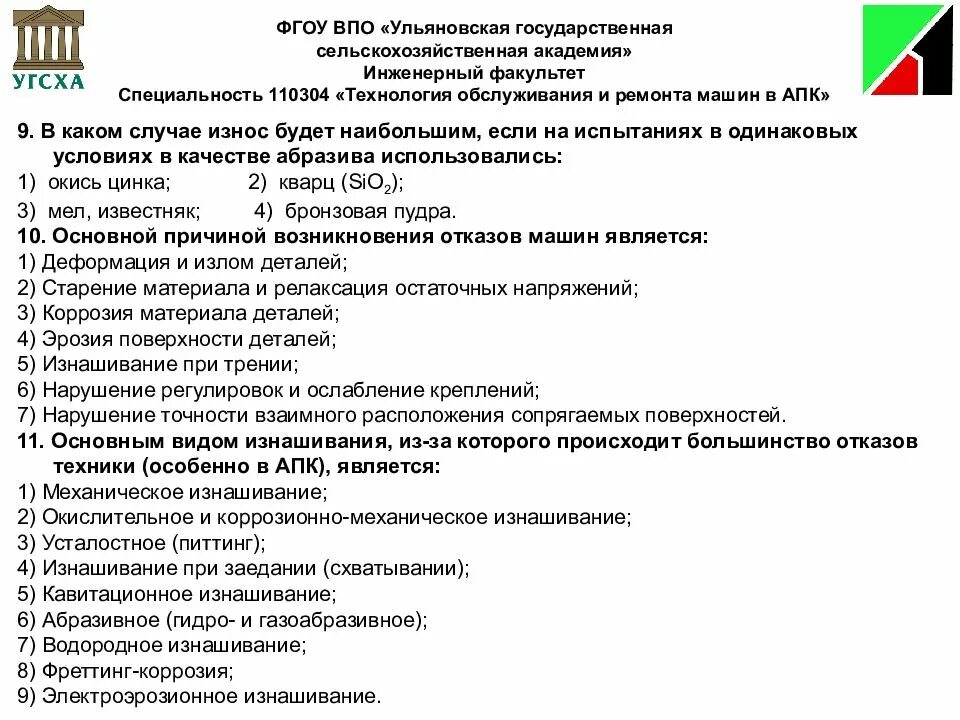 УГСХА

ФГОУ ВПО «Ульяновская государственная сельскохозяйственная академия»
Инженерный факультет
Специальность 110304 «Технология обслуживания и ремонта машин в АПК»

9. В каком случае износ будет наибольшим, если на испытаниях в одинаковых условиях в качестве абразива использовались:
1) окись цинка; 2) кварц ($SiO_2$);
3) мел, известняк; 4) бронзовая пудра.
10. Основной причиной возникновения отказов машин является:
1) Деформация и излом деталей;
2) Старение материала и релаксация остаточных напряжений;
3) Коррозия материала деталей;
4) Эрозия поверхности деталей;
5) Изнашивание при трении;
6) Нарушение регулировок и ослабление креплений;
7) Нарушение точности взаимного расположения сопрягаемых поверхностей.
11. Основным видом изнашивания, из-за которого происходит большинство отказов техники (особенно в АПК), является:
1) Механическое изнашивание;
2) Окислительное и коррозионно-механическое изнашивание;
3) Усталостное (питтинг);
4) Изнашивание при заедании (схватывании);
5) Кавитационное изнашивание;
6) Абразивное (гидро- и газоабразивное);
7) Водородное изнашивание;
8) Фреттинг-коррозия;
9) Электроэрозионное изнашивание.